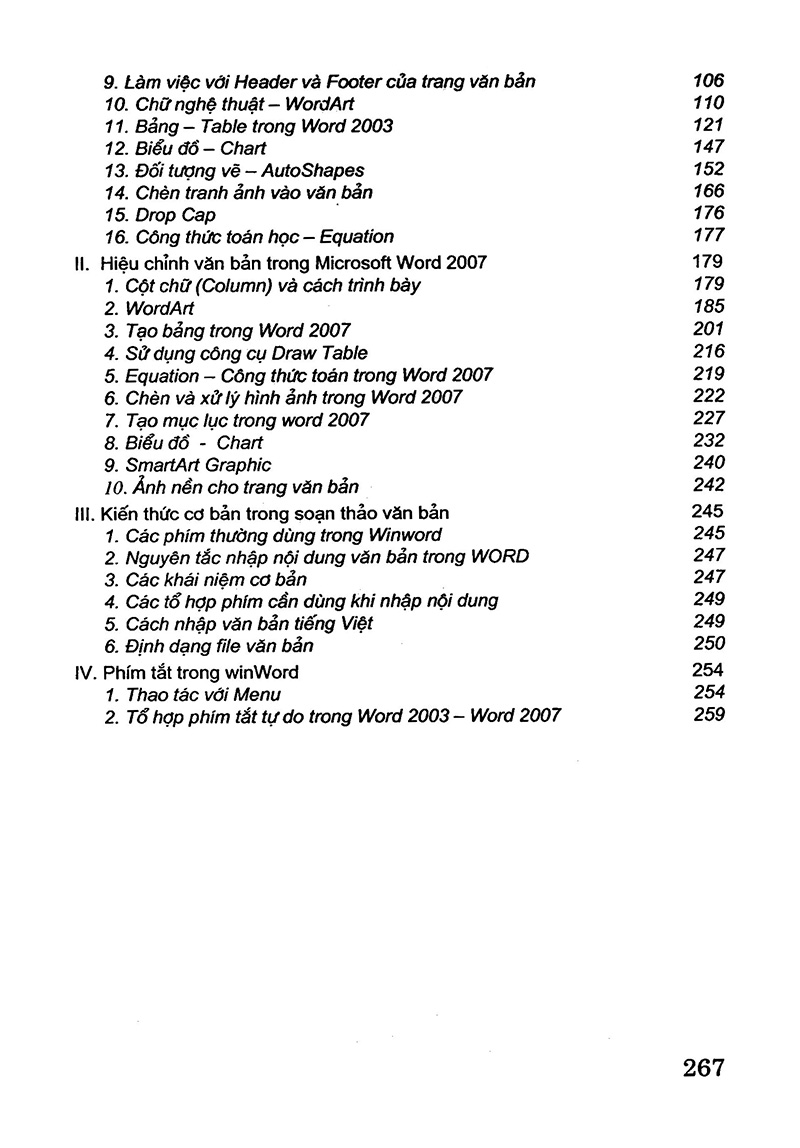 9. Làm việc với Header và Footer của trang văn bản 106
10. Chữ nghệ thuật – WordArt 110
11. Bảng – Table trong Word 2003 121
12. Biểu đồ – Chart 147
13. Đối tượng vẽ – AutoShapes 152
14. Chèn tranh ảnh vào văn bản 166
15. Drop Cap 176
16. Công thức toán học – Equation 177
II. Hiệu chỉnh văn bản trong Microsoft Word 2007 179
1. Cột chữ (Column) và cách trình bày 179
2. WordArt 185
3. Tạo bảng trong Word 2007 201
4. Sử dụng công cụ Draw Table 216
5. Equation – Công thức toán trong Word 2007 219
6. Chèn và xử lý hình ảnh trong Word 2007 222
7. Tạo mục lục trong word 2007 227
8. Biểu đồ - Chart 232
9. SmartArt Graphic 240
10. Ảnh nền cho trang văn bản 242
III. Kiến thức cơ bản trong soạn thảo văn bản 245
1. Các phím thường dùng trong Winword 245
2. Nguyên tắc nhập nội dung văn bản trong WORD 247
3. Các khái niệm cơ bản 247
4. Các tổ hợp phím cần dùng khi nhập nội dung 249
5. Cách nhập văn bản tiếng Việt 249
6. Định dạng file văn bản 250
IV. Phím tắt trong winWord 254
1. Thao tác với Menu 254
2. Tổ hợp phím tắt tự do trong Word 2003 – Word 2007 259

267